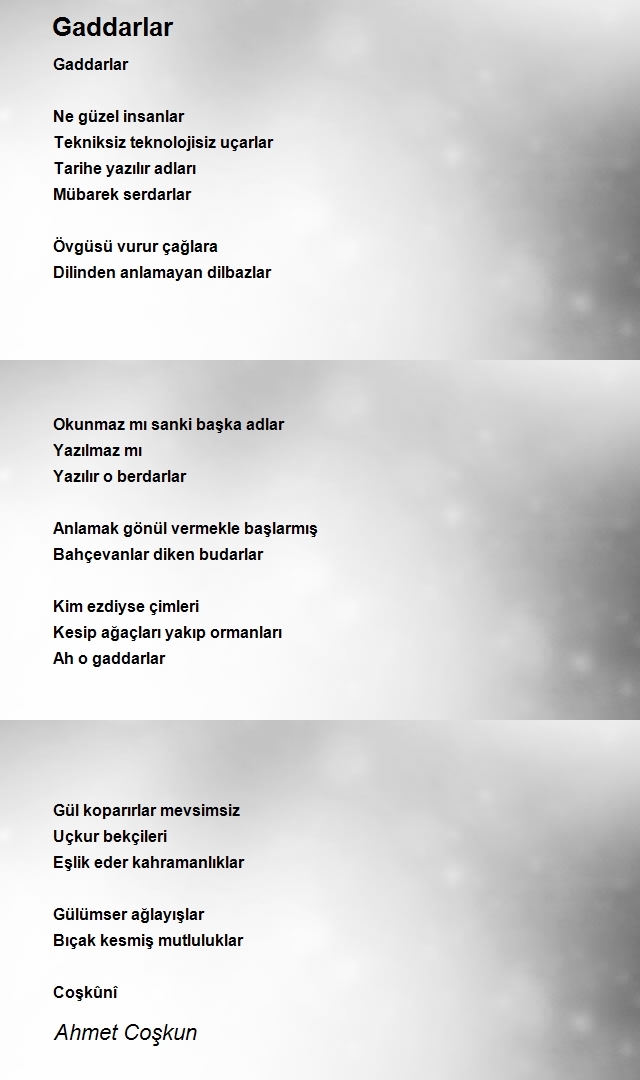 Gaddarlar

Gaddarlar

Ne güzel insanlar
Tekniksiz teknolojisiz uçarlar
Tarihe yazılır adları
Mübarek serdarlar

Övgüsü vurur çağlara
Dilinden anlamayan dilbazlar

Okunmaz mı sanki başka adlar
Yazılmaz mı
Yazılır o berdarlar

Anlamak gönül vermekle başlarmış
Bahçevanlar diken budarlar

Kim ezdiyse çimleri
Kesip ağaçları yakıp ormanları
Ah o gaddarlar

Gül koparırlar mevsimsiz
Uçkur bekçileri
Eşlik eder kahramanlıklar

Gülümser ağlayışlar
Bıçak kesmiş mutluluklar

Coşkûnî

Ahmet Coşkun